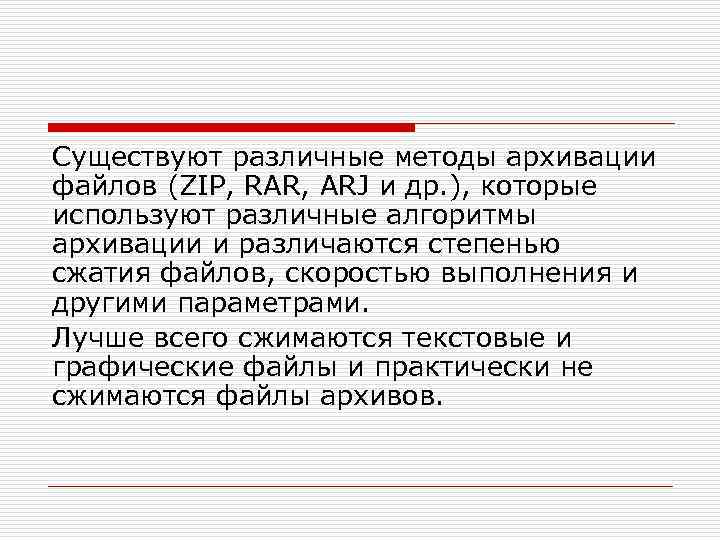 Существуют различные методы архивации файлов (ZIP, RAR, ARJ и др.), которые используют различные алгоритмы архивации и различаются степенью сжатия файлов, скоростью выполнения и другими параметрами.

Лучше всего сжимаются текстовые и графические файлы и практически не сжимаются файлы архивов.